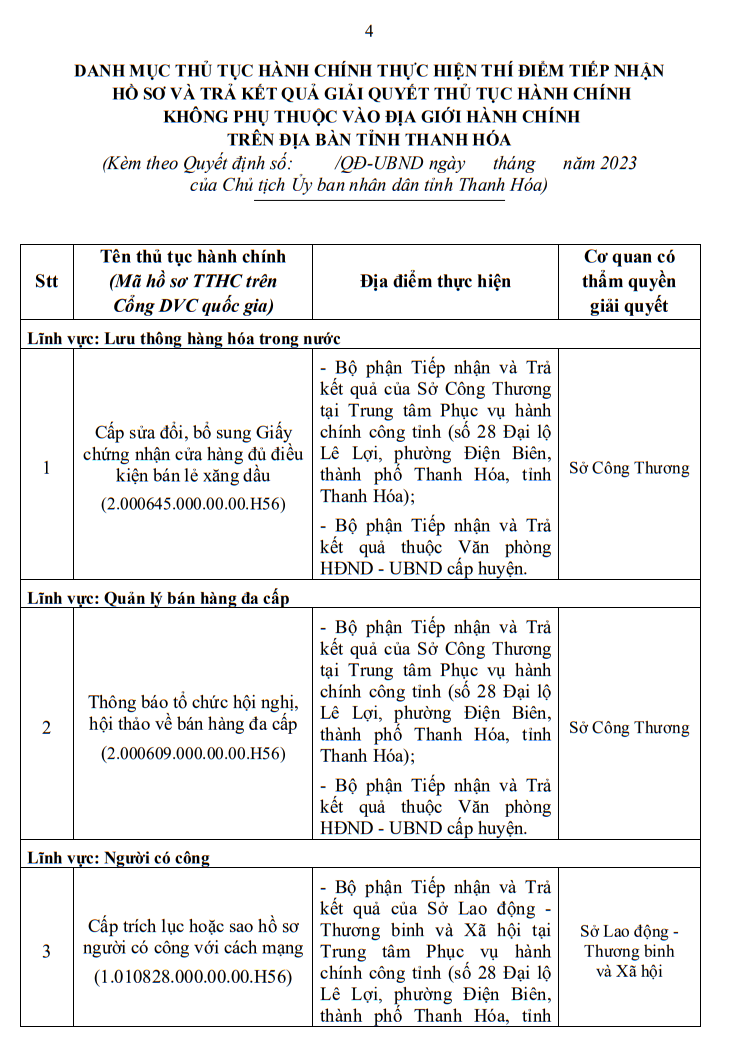 4

DANH MỤC THỦ TỤC HÀNH CHÍNH THỰC HIỆN THÍ ĐIỂM TIẾP NHẬN HỒ SƠ VÀ TRẢ KẾT QUẢ GIẢI QUYẾT THỦ TỤC HÀNH CHÍNH KHÔNG PHỤ THUỘC VÀO ĐỊA GIỚI HÀNH CHÍNH TRÊN ĐỊA BÀN TỈNH THANH HÓA
(Kèm theo Quyết định số: /QĐ-UBND ngày tháng năm 2023 của Chủ tịch Ủy ban nhân dân tỉnh Thanh Hóa)

| Stt | Tên thủ tục hành chính (Mã hồ sơ TTHC trên Cổng DVC quốc gia) | Địa điểm thực hiện | Cơ quan có thẩm quyền giải quyết |
|---|---|---|---|
| Lĩnh vực: Lưu thông hàng hóa trong nước | | | |
| 1 | Cấp sửa đổi, bổ sung Giấy chứng nhận cửa hàng đủ điều kiện bán lẻ xăng dầu (2.000645.000.00.00.H56) | - Bộ phận Tiếp nhận và Trả kết quả của Sở Công Thương tại Trung tâm Phục vụ hành chính công tỉnh (số 28 Đại lộ Lê Lợi, phường Điện Biên, thành phố Thanh Hóa, tỉnh Thanh Hóa); - Bộ phận Tiếp nhận và Trả kết quả thuộc Văn phòng HĐND - UBND cấp huyện. | Sở Công Thương |
| Lĩnh vực: Quản lý bán hàng đa cấp | | | |
| 2 | Thông báo tổ chức hội nghị, hội thảo về bán hàng đa cấp (2.000609.000.00.00.H56) | - Bộ phận Tiếp nhận và Trả kết quả của Sở Công Thương tại Trung tâm Phục vụ hành chính công tỉnh (số 28 Đại lộ Lê Lợi, phường Điện Biên, thành phố Thanh Hóa, tỉnh Thanh Hóa); - Bộ phận Tiếp nhận và Trả kết quả thuộc Văn phòng HĐND - UBND cấp huyện. | Sở Công Thương |
| Lĩnh vực: Người có công | | | |
| 3 | Cấp trích lục hoặc sao hồ sơ người có công với cách mạng (1.010828.000.00.00.H56) | - Bộ phận Tiếp nhận và Trả kết quả của Sở Lao động - Thương binh và Xã hội tại Trung tâm Phục vụ hành chính công tỉnh (số 28 Đại lộ Lê Lợi, phường Điện Biên, thành phố Thanh Hóa, tỉnh | Sở Lao động - Thương binh và Xã hội |